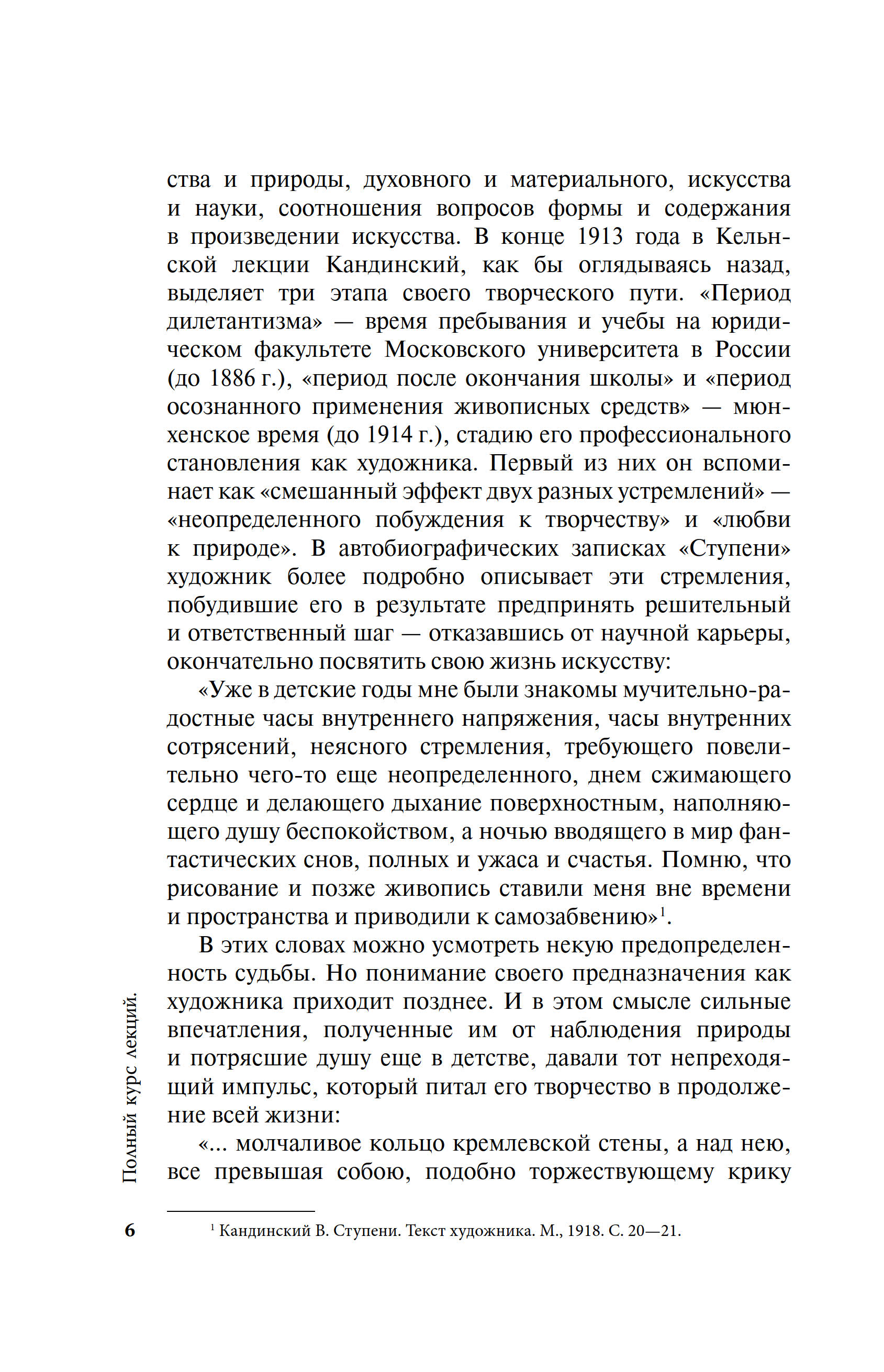 ства и природы, духовного и материального, искусства и науки, соотношения вопросов формы и содержания в произведении искусства. В конце 1913 года в Кельнской лекции Кандинский, как бы оглядываясь назад, выделяет три этапа своего творческого пути. «Период дилетантизма» — время пребывания и учебы на юридическом факультете Московского университета в России (до 1886 г.), «период после окончания школы» и «период осознанного применения живописных средств» — мюнхенское время (до 1914 г.), стадию его профессионального становления как художника. Первый из них он вспоминает как «смешанный эффект двух разных устремлений» — «неопределенного побуждения к творчеству» и «любви к природе». В автобиографических записках «Ступени» художник более подробно описывает эти стремления, побудившие его в результате предпринять решительный и ответственный шаг — отказавшись от научной карьеры, окончательно посвятить свою жизнь искусству:

«Уже в детские годы мне были знакомы мучительно-радостные часы внутреннего напряжения, часы внутренних сотрясений, неясного стремления, требующего повелительно чего-то еще неопределенного, днем сжимающего сердце и делающего дыхание поверхностным, наполняющего душу беспокойством, а ночью вводящего в мир фантастических снов, полных и ужаса и счастья. Помню, что рисование и позже живопись ставили меня вне времени и пространства и приводили к самозабвению»$^1$.

В этих словах можно усмотреть некую предопределенность судьбы. Но понимание своего предназначения как художника приходит позднее. И в этом смысле сильные впечатления, полученные им от наблюдения природы и потрясшие душу еще в детстве, давали тот непреходящий импульс, который питал его творчество в продолжение всей жизни:

«... молчаливое кольцо кремлевской стены, а над нею, все превышая собою, подобно торжествующему крику

Полный курс лекций.

6

$^1$ Кандинский В. Ступени. Текст художника. М., 1918. С. 20—21.